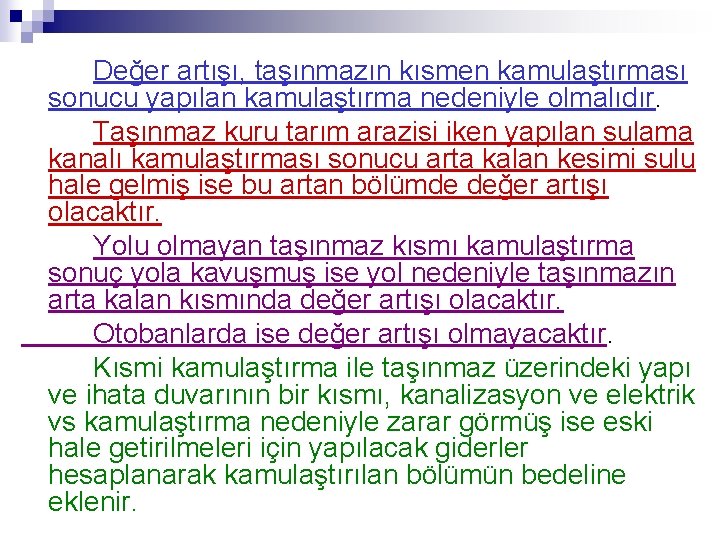 Değer artışı, taşınmazın kısmen kamulaştırması sonucu yapılan kamulaştırma nedeniyle olmalıdır.

Taşınmaz kuru tarım arazisi iken yapılan sulama kanalı kamulaştırması sonucu arta kalan kesimi sulu hale gelmiş ise bu artan bölümde değer artışı olacaktır.

Yolu olmayan taşınmaz kısmı kamulaştırma sonuç yola kavuşmuş ise yol nedeniyle taşınmazın arta kalan kısmında değer artışı olacaktır.

Otobanlarda ise değer artışı olmayacaktır.

Kısmi kamulaştırma ile taşınmaz üzerindeki yapı ve ihata duvarının bir kısmı, kanalizasyon ve elektrik vs kamulaştırma nedeniyle zarar görmüş ise eski hale getirilmeleri için yapılacak giderler hesaplanarak kamulaştırılan bölümün bedeline eklenir.